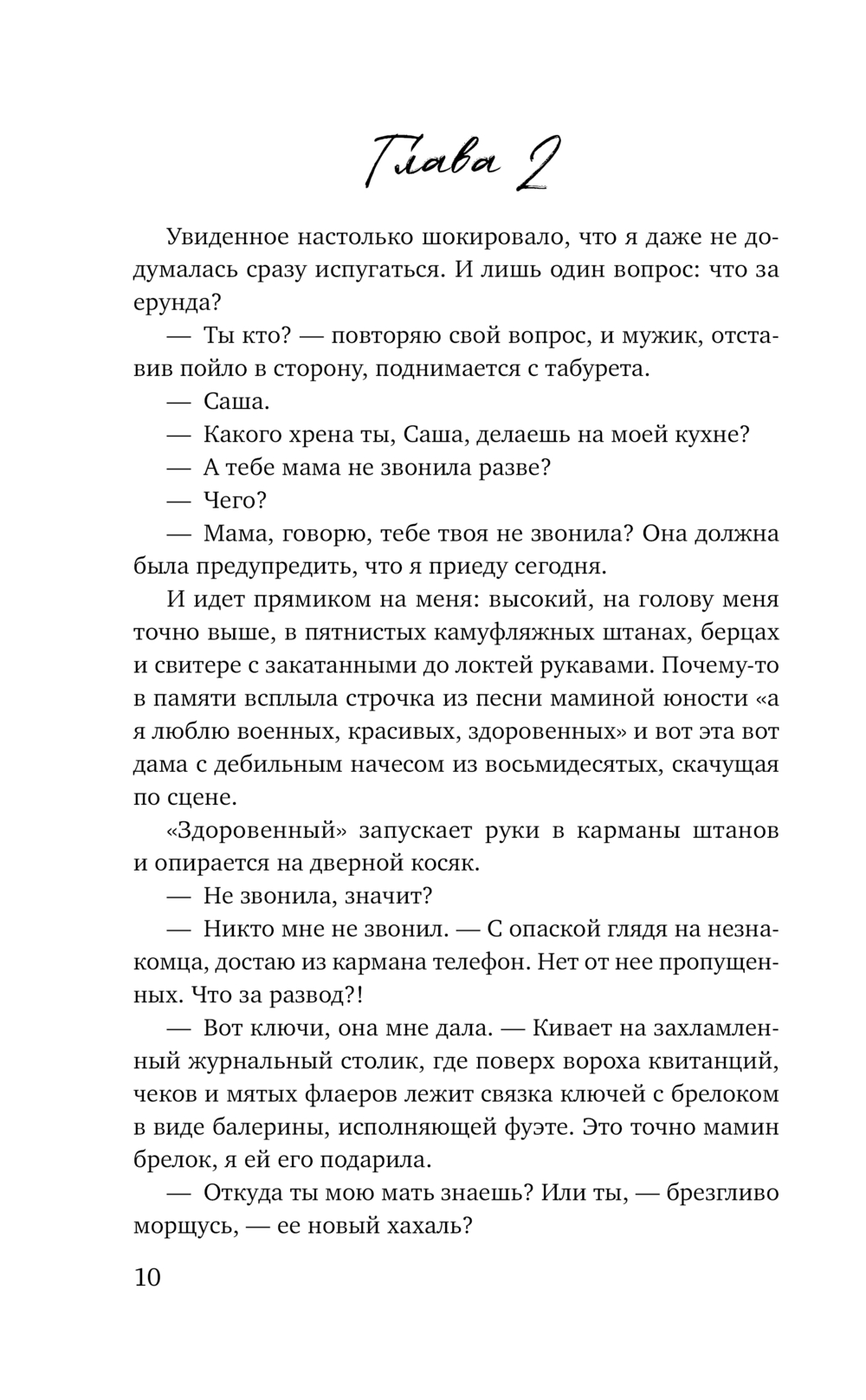 Глава 2

Увиденное настолько шокировало, что я даже не додумалась сразу испугаться. И лишь один вопрос: что за ерунда?

— Ты кто? — повторяю свой вопрос, и мужик, отставив пойло в сторону, поднимается с табурета.

— Саша.

— Какого хрена ты, Саша, делаешь на моей кухне?

— А тебе мама не звонила разве?

— Чего?

— Мама, говорю, тебе твоя не звонила? Она должна была предупредить, что я приеду сегодня.

И идет прямиком на меня: высокий, на голову меня точно выше, в пятнистых камуфляжных штанах, берцах и свитере с закатанными до локтей рукавами. Почему-то в памяти всплыла строчка из песни маминой юности «а я люблю военных, красивых, здоровенных» и вот эта вот дама с дебильным начесом из восьмидесятых, скачущая по сцене.

«Здоровенный» запускает руки в карманы штанов и опирается на дверной косяк.

— Не звонила, значит?

— Никто мне не звонил. — С опаской глядя на незнакомца, достаю из кармана телефон. Нет от нее пропущенных. Что за развод?!

— Вот ключи, она мне дала. — Кивает на захламленный журнальный столик, где поверх вороха квитанций, чеков и мятых флаеров лежит связка ключей с брелоком в виде балерины, исполняющей фуэте. Это точно мамин брелок, я ей его подарила.

— Откуда ты мою мать знаешь? Или ты, — брезгливо морщусь, — ее новый хахаль?

10